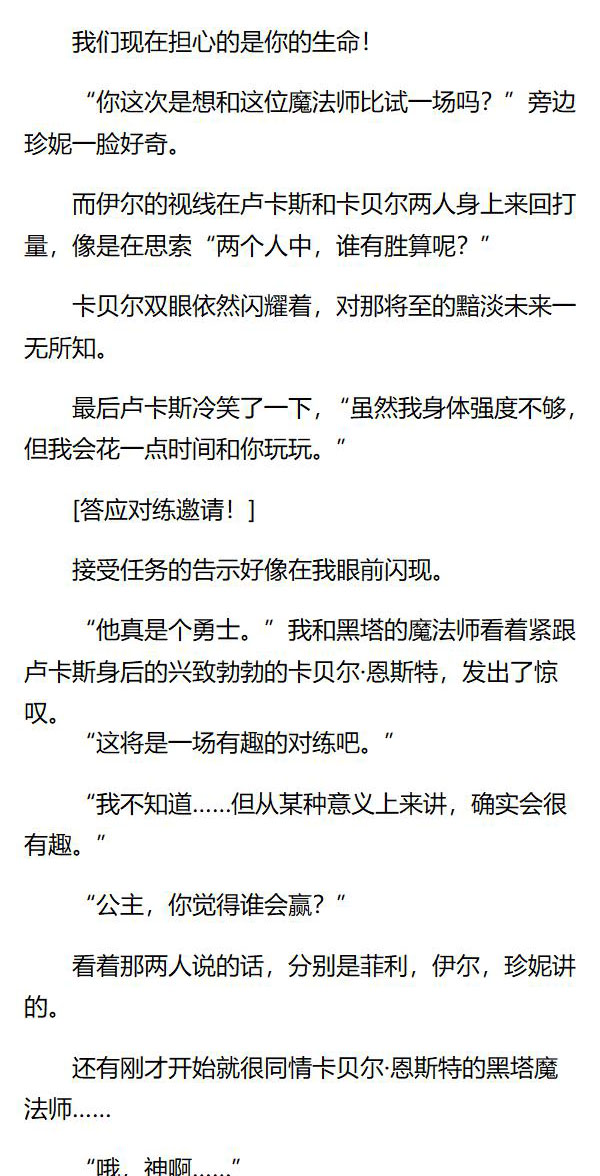 我们现在担心的是你的生命！

“你这次是想和这位魔法师比试一场吗？”旁边珍妮一脸好奇。

而伊尔的视线在卢卡斯和卡贝尔两人身上来回打量，像是在思索“两个人中，谁有胜算呢？”

卡贝尔双眼依然闪耀着，对那将至的黯淡未来一无所知。

最后卢卡斯冷笑了一下，“虽然我身体强度不够，但我会花一点时间和你玩玩。”

[答应对练邀请！]

接受任务的告示好像在我眼前闪现。

“他真是个勇士。”我和黑塔的魔法师看着紧跟卢卡斯身后的兴致勃勃的卡贝尔·恩斯特，发出了惊叹。

“这将是一场有趣的对练吧。”

“我不知道……但从某种意义上来讲，确实会很有趣。”

“公主，你觉得谁会赢？”

看着那两人说的话，分别是菲利，伊尔，珍妮讲的。

还有刚才开始就很同情卡贝尔·恩斯特的黑塔魔法师……

“哦，神啊……”